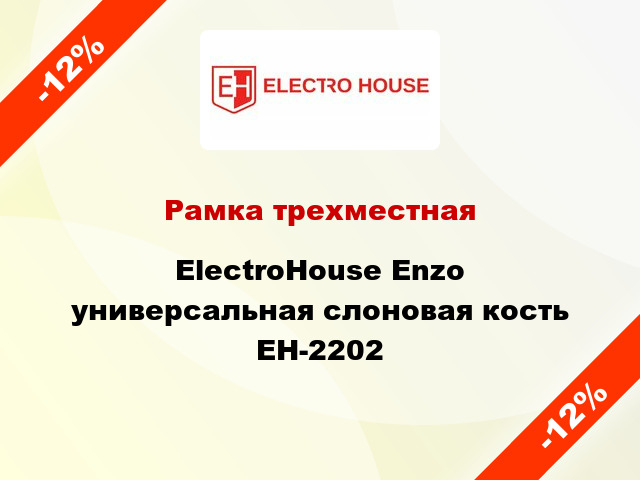 -12%

EH ELECTRO HOUSE

Рамка трехместная

ElectroHouse Enzo универсальная слоновая кость EH-2202

-12%